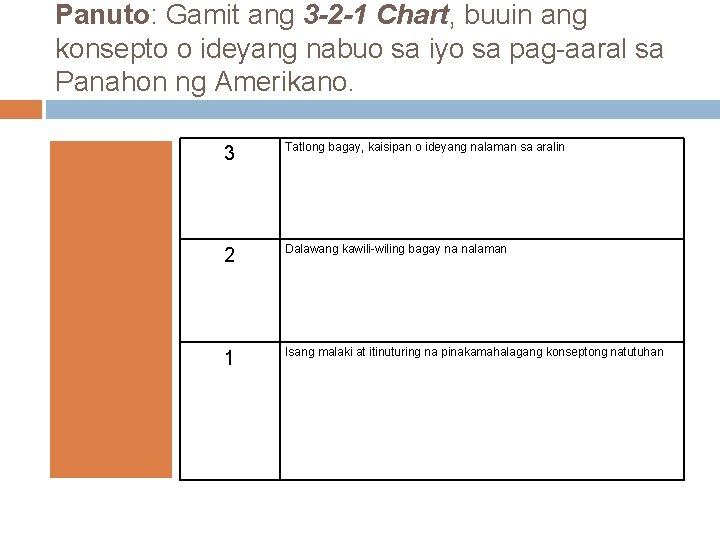 Panuto: Gamit ang 3-2-1 Chart, buuin ang konsepto o ideyang nabuo sa iyo sa pag-aaral sa Panahon ng Amerikano.

| 3 | Tatlong bagay, kaisipan o ideyang nalaman sa aralin |
|---|---|
| 2 | Dalawang kawili-wiling bagay na nalaman |
| 1 | Isang malaki at itinuturing na pinakamahalagang konseptong natutuhan |